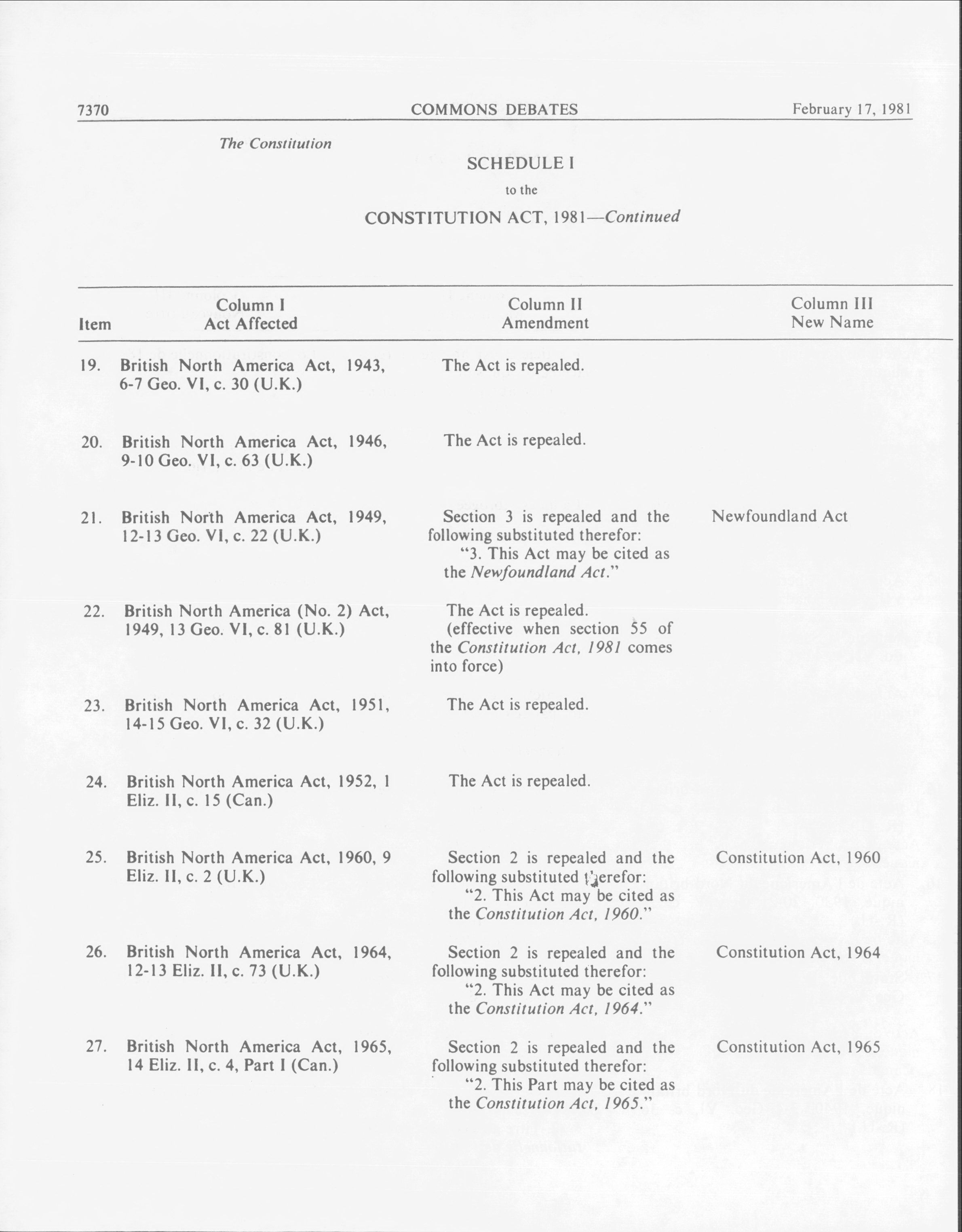 7370 COMMONS DEBATES February 17, 1981

The Constitution

SCHEDULE I

to the

CONSTITUTION ACT, 1981—Continued

| Item | Column I Act Affected | Column II Amendment | Column III New Name |
|---|---|---|---|
| 19. | British North America Act, 1943, 6-7 Geo. VI, c. 30 (U.K.) | The Act is repealed. | |
| 20. | British North America Act, 1946, 9-10 Geo. VI, c. 63 (U.K.) | The Act is repealed. | |
| 21. | British North America Act, 1949, 12-13 Geo. VI, c. 22 (U.K.) | Section 3 is repealed and the following substituted therefor: "3. This Act may be cited as the Newfoundland Act." | Newfoundland Act |
| 22. | British North America (No. 2) Act, 1949, 13 Geo. VI, c. 81 (U.K.) | The Act is repealed. (effective when section 55 of the Constitution Act, 1981 comes into force) | |
| 23. | British North America Act, 1951, 14-15 Geo. VI, c. 32 (U.K.) | The Act is repealed. | |
| 24. | British North America Act, 1952, 1 Eliz. II, c. 15 (Can.) | The Act is repealed. | |
| 25. | British North America Act, 1960, 9 Eliz. II, c. 2 (U.K.) | Section 2 is repealed and the following substituted therefor: "2. This Act may be cited as the Constitution Act, 1960." | Constitution Act, 1960 |
| 26. | British North America Act, 1964, 12-13 Eliz. II, c. 73 (U.K.) | Section 2 is repealed and the following substituted therefor: "2. This Act may be cited as the Constitution Act, 1964." | Constitution Act, 1964 |
| 27. | British North America Act, 1965, 14 Eliz. II, c. 4, Part I (Can.) | Section 2 is repealed and the following substituted therefor: "2. This Part may be cited as the Constitution Act, 1965." | Constitution Act, 1965 |